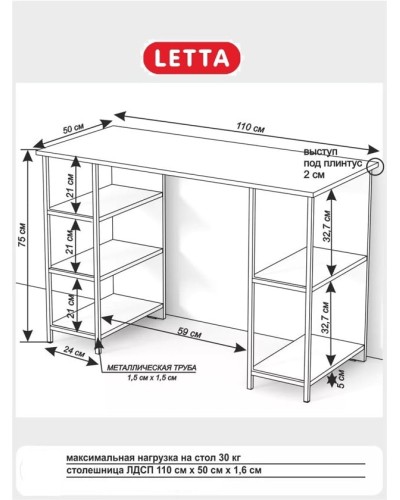 LETTA

50 см

110 см

выступ под плинтус 2 см

75 см

21 см

21 см

21 см

32,7 см

32,7 см

59 см

24 см

5 см

МЕТАЛЛИЧЕСКАЯ ТРУБА
1,5 см х 1,5 см

максимальная нагрузка на стол 30 кг
столешница ЛДСП 110 см х 50 см х 1,6 см